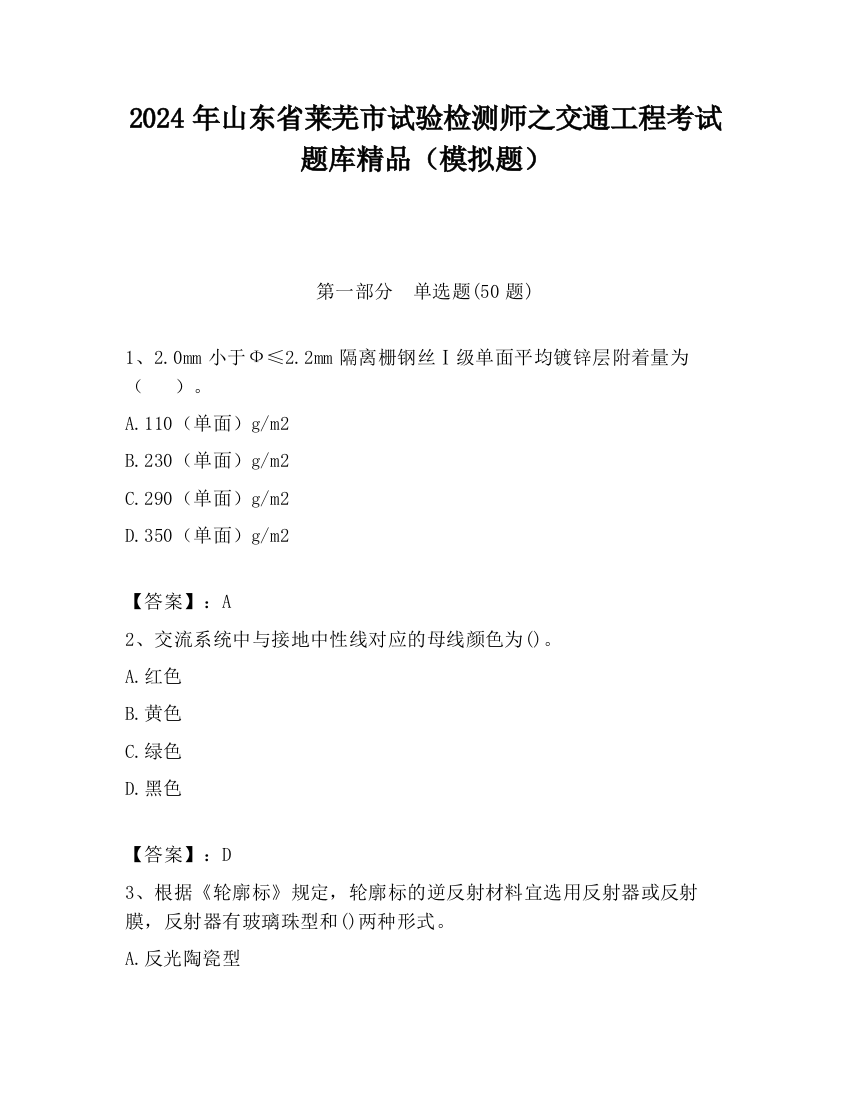 2024 年山东省莱芜市试验检测师之交通工程考试题库精品（模拟题）

第一部分 单选题(50 题)

1、2.0mm 小于Φ≤2.2mm 隔离栅钢丝Ⅰ级单面平均镀锌层附着量为（ ）。

A.110（单面）g/m2

B.230（单面）g/m2

C.290（单面）g/m2

D.350（单面）g/m2

【答案】：A

2、交流系统中与接地中性线对应的母线颜色为()。

A.红色

B.黄色

C.绿色

D.黑色

【答案】：D

3、根据《轮廓标》规定，轮廓标的逆反射材料宜选用反射器或反射膜，反射器有玻璃珠型和()两种形式。

A.反光陶瓷型